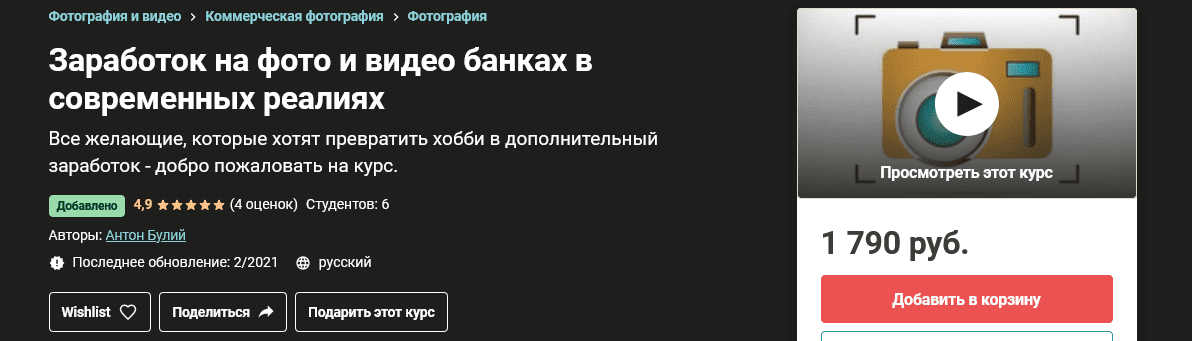 Фотография и видео > Коммерческая фотография > Фотография

Заработок на фото и видео банках в современных реалиях

Все желающие, которые хотят превратить хобби в дополнительный заработок - добро пожаловать на курс.

Добавлено 4,9 ★★★★★ (4 оценок) Студентов: 6

Авторы: Антон Булий

Последнее обновление: 2/2021 русский

Wishlist Поделиться Подарить этот курс

Просмотреть этот курс

1 790 руб.

Добавить в корзину